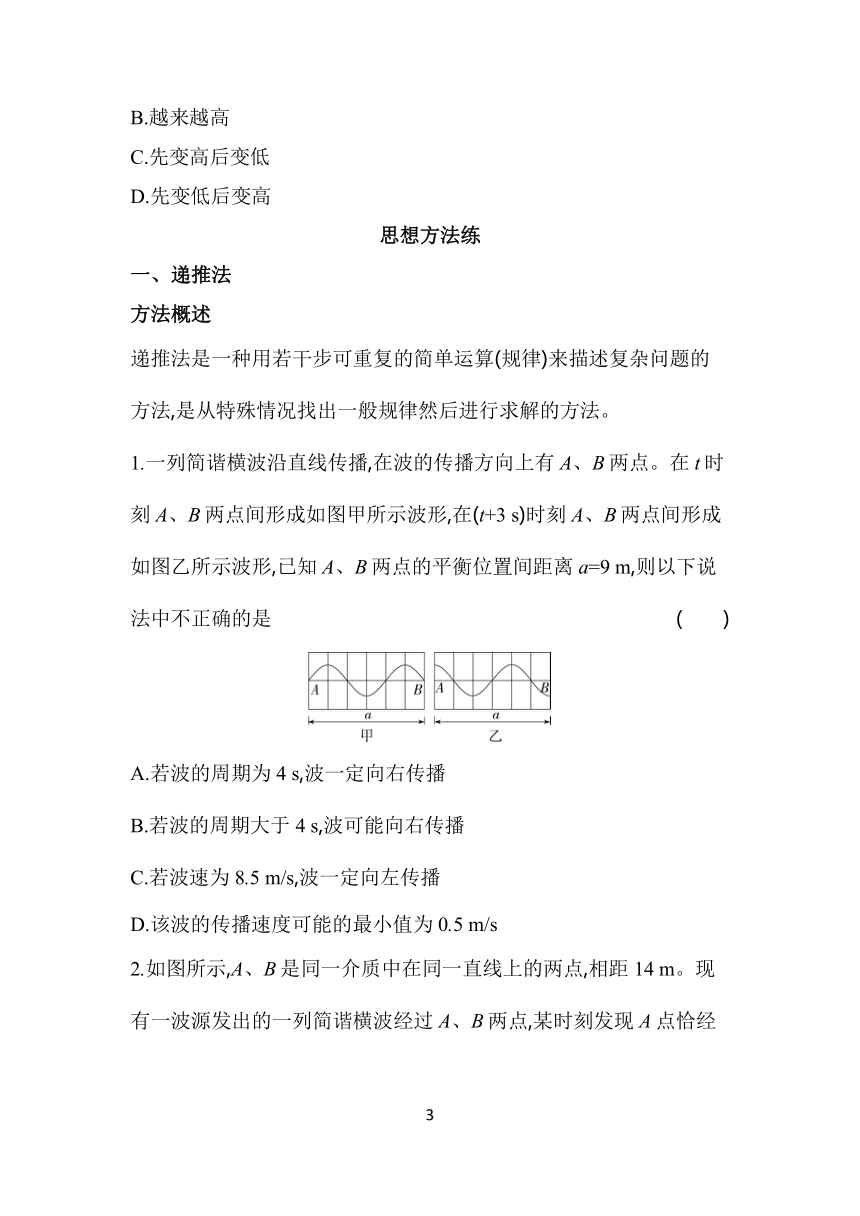 B.越来越高

C.先变高后变低

D.先变低后变高

思想方法练

一、递推法

方法概述

递推法是一种用若干步可重复的简单运算(规律)来描述复杂问题的方法,是从特殊情况找出一般规律然后进行求解的方法。

1.一列简谐横波沿直线传播,在波的传播方向上有 $A$、$B$ 两点。在 $t$ 时刻 $A$、$B$ 两点间形成如图甲所示波形,在($t$+3 s)时刻 $A$、$B$ 两点间形成如图乙所示波形,已知 $A$、$B$ 两点的平衡位置间距离 $a$=9 m,则以下说法中不正确的是 ( )

A B
a
甲
A B
a
乙

A.若波的周期为 4 s,波一定向右传播

B.若波的周期大于 4 s,波可能向右传播

C.若波速为 8.5 m/s,波一定向左传播

D.该波的传播速度可能的最小值为 0.5 m/s

2.如图所示,$A$、$B$ 是同一介质中在同一直线上的两点,相距 14 m。现有一波源发出的一列简谐横波经过 $A$、$B$ 两点,某时刻发现 $A$ 点恰经

3